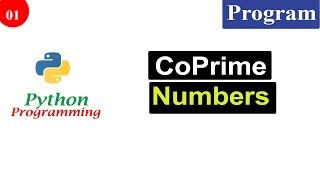 01

Program

Python
Programming

CoPrime
Numbers